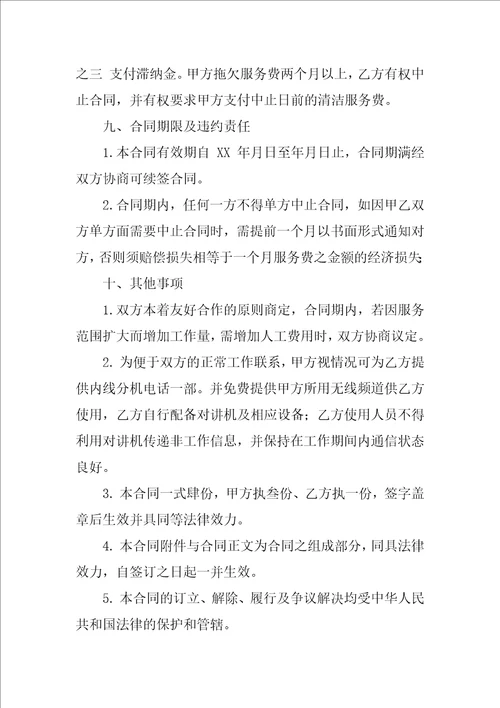 之三 支付滞纳金。甲方拖欠服务费两个月以上，乙方有权中止合同，并有权要求甲方支付中止日前的清洁服务费。

九、合同期限及违约责任

1.本合同有效期自 XX 年月日至年月日止，合同期满经双方协商可续签合同。

2.合同期内，任何一方不得单方中止合同，如因甲乙双方单方面需要中止合同时，需提前一个月以书面形式通知对方，否则须赔偿损失相等于一个月服务费之金额的经济损失

十、其他事项

1.双方本着友好合作的原则商定，合同期内，若因服务范围扩大而增加工作量，需增加人工费用时，双方协商议定。

2. 为便于双方的正常工作联系，甲方视情况可为乙方提供内线分机电话一部。并免费提供甲方所用无线频道供乙方使用，乙方自行配备对讲机及相应设备；乙方使用人员不得利用对讲机传递非工作信息，并保持在工作期间内通信状态良好。

3. 本合同一式肆份，甲方执叁份、乙方执一份，签字盖章后生效并具同等法律效力。

4. 本合同附件与合同正文为合同之组成部分，同具法律效力，自签订之日起一并生效。

5. 本合同的订立、解除、履行及争议解决均受中华人民共和国法律的保护和管辖。